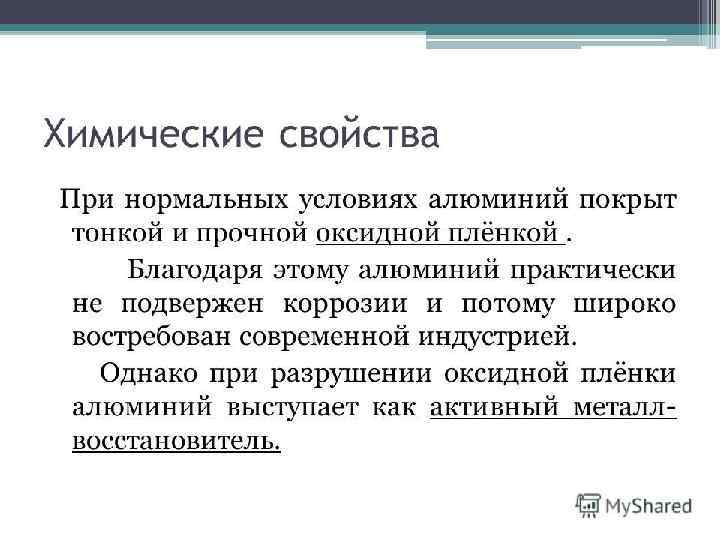 Химические свойства

При нормальных условиях алюминий покрыт тонкой и прочной оксидной плёнкой .

Благодаря этому алюминий практически не подвержен коррозии и потому широко востребован современной индустрией.

Однако при разрушении оксидной плёнки алюминий выступает как активный металл-восстановитель.

MyShared